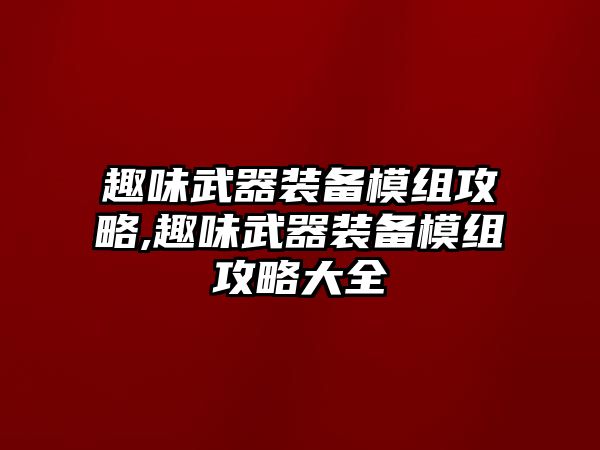 趣味武器装备模组攻略,趣味武器装备模组攻略大全